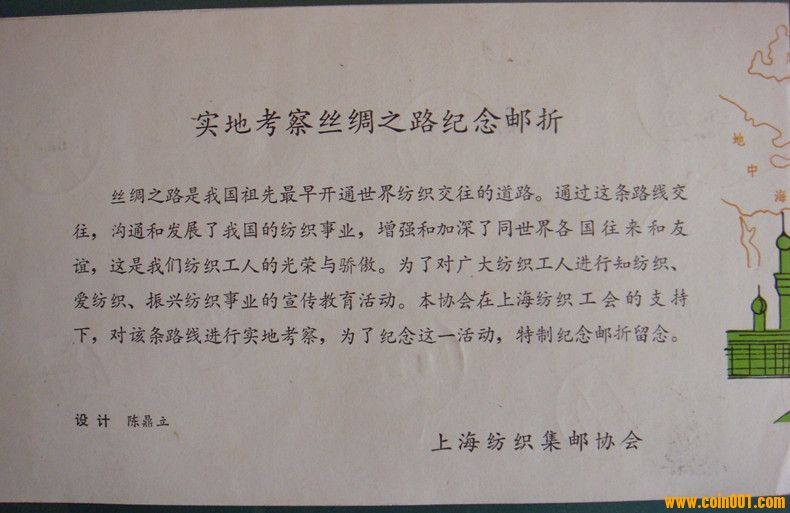 实地考察丝绸之路纪念邮折

丝绸之路是我国祖先最早开通世界纺织交往的道路。通过这条路线交往，沟通和发展了我国的纺织事业，增强和加深了同世界各国往来和友谊，这是我们纺织工人的光荣与骄傲。为了对广大纺织工人进行知纺织、爱纺织、振兴纺织事业的宣传教育活动。本协会在上海纺织工会的支持下，对该条路线进行实地考察，为了纪念这一活动，特制纪念邮折留念。

设计 陈鼎立

上海纺织集邮协会

地中海

www.coin001.com